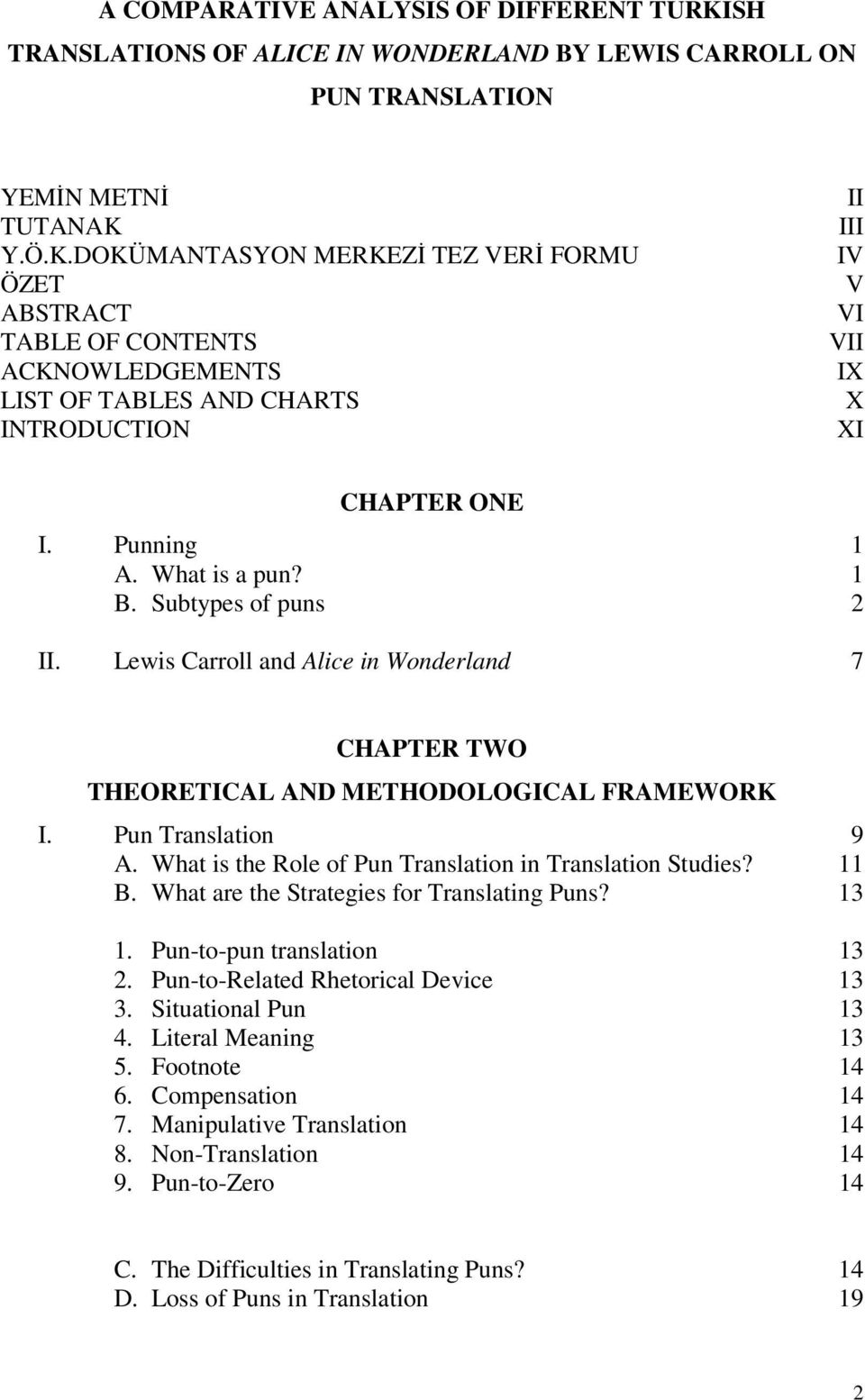 A COMPARATIVE ANALYSIS OF DIFFERENT TURKISH TRANSLATIONS OF ALICE IN WONDERLAND BY LEWIS CARROLL ON PUN TRANSLATION

YEMİN METNİ II
TUTANAK III
Y.Ö.K.DOKÜMANTASYON MERKEZİ TEZ VERİ FORMU IV
ÖZET V
ABSTRACT VI
TABLE OF CONTENTS VII
ACKNOWLEDGEMENTS IX
LIST OF TABLES AND CHARTS X
INTRODUCTION XI

CHAPTER ONE

I. Punning 1
A. What is a pun? 1
B. Subtypes of puns 2

II. Lewis Carroll and Alice in Wonderland 7

CHAPTER TWO
THEORETICAL AND METHODOLOGICAL FRAMEWORK

I. Pun Translation 9
A. What is the Role of Pun Translation in Translation Studies? 11
B. What are the Strategies for Translating Puns? 13

1. Pun-to-pun translation 13
2. Pun-to-Related Rhetorical Device 13
3. Situational Pun 13
4. Literal Meaning 13
5. Footnote 14
6. Compensation 14
7. Manipulative Translation 14
8. Non-Translation 14
9. Pun-to-Zero 14

C. The Difficulties in Translating Puns? 14
D. Loss of Puns in Translation 19

2